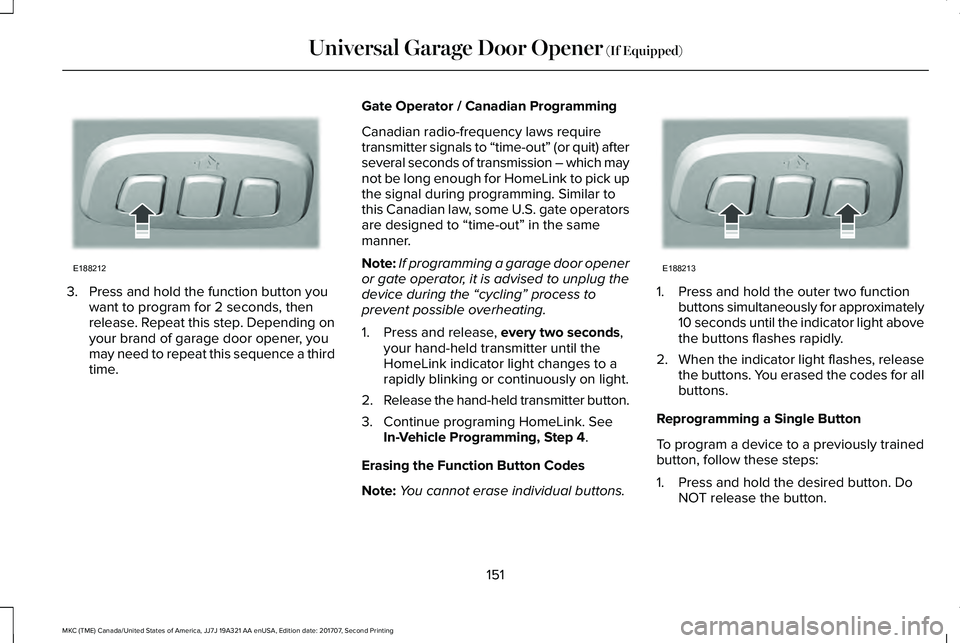 Universal Garage Door Opener (If Equipped)

E188212

3. Press and hold the function button you want to program for 2 seconds, then release. Repeat this step. Depending on your brand of garage door opener, you may need to repeat this sequence a third time.

Gate Operator / Canadian Programming

Canadian radio-frequency laws require transmitter signals to “time-out” (or quit) after several seconds of transmission – which may not be long enough for HomeLink to pick up the signal during programming. Similar to this Canadian law, some U.S. gate operators are designed to “time-out” in the same manner.

Note: If programming a garage door opener or gate operator, it is advised to unplug the device during the “cycling” process to prevent possible overheating.

1. Press and release, every two seconds, your hand-held transmitter until the HomeLink indicator light changes to a rapidly blinking or continuously on light.

2. Release the hand-held transmitter button.

3. Continue programing HomeLink. See In-Vehicle Programming, Step 4.

Erasing the Function Button Codes

Note: You cannot erase individual buttons.

E188213

1. Press and hold the outer two function buttons simultaneously for approximately 10 seconds until the indicator light above the buttons flashes rapidly.

2. When the indicator light flashes, release the buttons. You erased the codes for all buttons.

Reprogramming a Single Button

To program a device to a previously trained button, follow these steps:

1. Press and hold the desired button. Do NOT release the button.

151

MKC (TME) Canada/United States of America, JJ7J 19A321 AA enUSA, Edition date: 201707, Second Printing

carmanualsonline.info